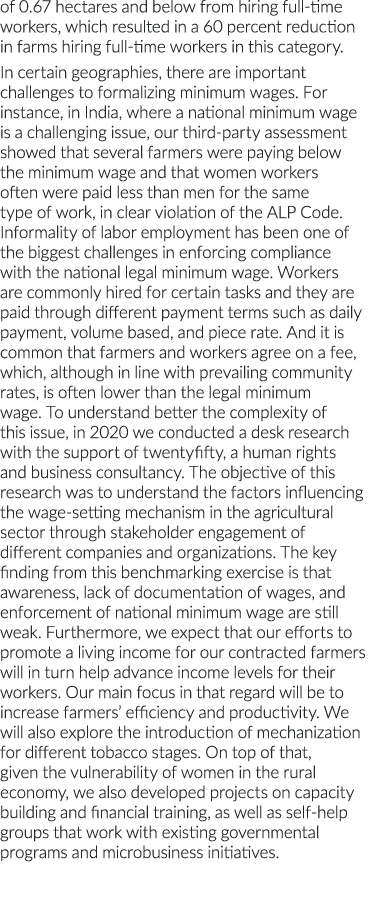 of 0.67 hectares and below from hiring full-time workers, which resulted in a 60 percent reduction in farms hiring full-time workers in this category.

In certain geographies, there are important challenges to formalizing minimum wages. For instance, in India, where a national minimum wage is a challenging issue, our third-party assessment showed that several farmers were paying below the minimum wage and that women workers often were paid less than men for the same type of work, in clear violation of the ALP Code. Informality of labor employment has been one of the biggest challenges in enforcing compliance with the national legal minimum wage. Workers are commonly hired for certain tasks and they are paid through different payment terms such as daily payment, volume based, and piece rate. And it is common that farmers and workers agree on a fee, which, although in line with prevailing community rates, is often lower than the legal minimum wage. To understand better the complexity of this issue, in 2020 we conducted a desk research with the support of twentyfifty, a human rights and business consultancy. The objective of this research was to understand the factors influencing the wage-setting mechanism in the agricultural sector through stakeholder engagement of different companies and organizations. The key finding from this benchmarking exercise is that awareness, lack of documentation of wages, and enforcement of national minimum wage are still weak. Furthermore, we expect that our efforts to promote a living income for our contracted farmers will in turn help advance income levels for their workers. Our main focus in that regard will be to increase farmers' efficiency and productivity. We will also explore the introduction of mechanization for different tobacco stages. On top of that, given the vulnerability of women in the rural economy, we also developed projects on capacity building and financial training, as well as self-help groups that work with existing governmental programs and microbusiness initiatives.